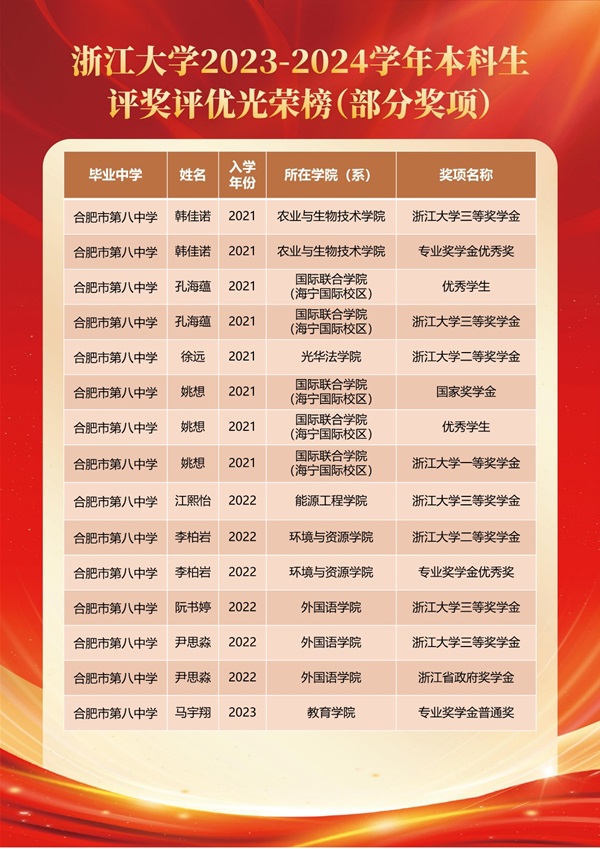 浙江大学2023-2024学年本科生评奖评优光荣榜(部分奖项)

| 毕业中学 | 姓名 | 入学年份 | 所在学院（系） | 奖项名称 |
|---|---|---|---|---|
| 合肥市第八中学 | 韩佳诺 | 2021 | 农业与生物技术学院 | 浙江大学三等奖学金 |
| 合肥市第八中学 | 韩佳诺 | 2021 | 农业与生物技术学院 | 专业奖学金优秀奖 |
| 合肥市第八中学 | 孔海蕴 | 2021 | 国际联合学院（海宁国际校区） | 优秀学生 |
| 合肥市第八中学 | 孔海蕴 | 2021 | 国际联合学院（海宁国际校区） | 浙江大学三等奖学金 |
| 合肥市第八中学 | 徐远 | 2021 | 光华法学院 | 浙江大学二等奖学金 |
| 合肥市第八中学 | 姚想 | 2021 | 国际联合学院（海宁国际校区） | 国家奖学金 |
| 合肥市第八中学 | 姚想 | 2021 | 国际联合学院（海宁国际校区） | 优秀学生 |
| 合肥市第八中学 | 姚想 | 2021 | 国际联合学院（海宁国际校区） | 浙江大学一等奖学金 |
| 合肥市第八中学 | 江熙怡 | 2022 | 能源工程学院 | 浙江大学三等奖学金 |
| 合肥市第八中学 | 李柏岩 | 2022 | 环境与资源学院 | 浙江大学二等奖学金 |
| 合肥市第八中学 | 李柏岩 | 2022 | 环境与资源学院 | 专业奖学金优秀奖 |
| 合肥市第八中学 | 阮书婷 | 2022 | 外国语学院 | 浙江大学三等奖学金 |
| 合肥市第八中学 | 尹思淼 | 2022 | 外国语学院 | 浙江大学三等奖学金 |
| 合肥市第八中学 | 尹思淼 | 2022 | 外国语学院 | 浙江省政府奖学金 |
| 合肥市第八中学 | 马宇翔 | 2023 | 教育学院 | 专业奖学金普通奖 |